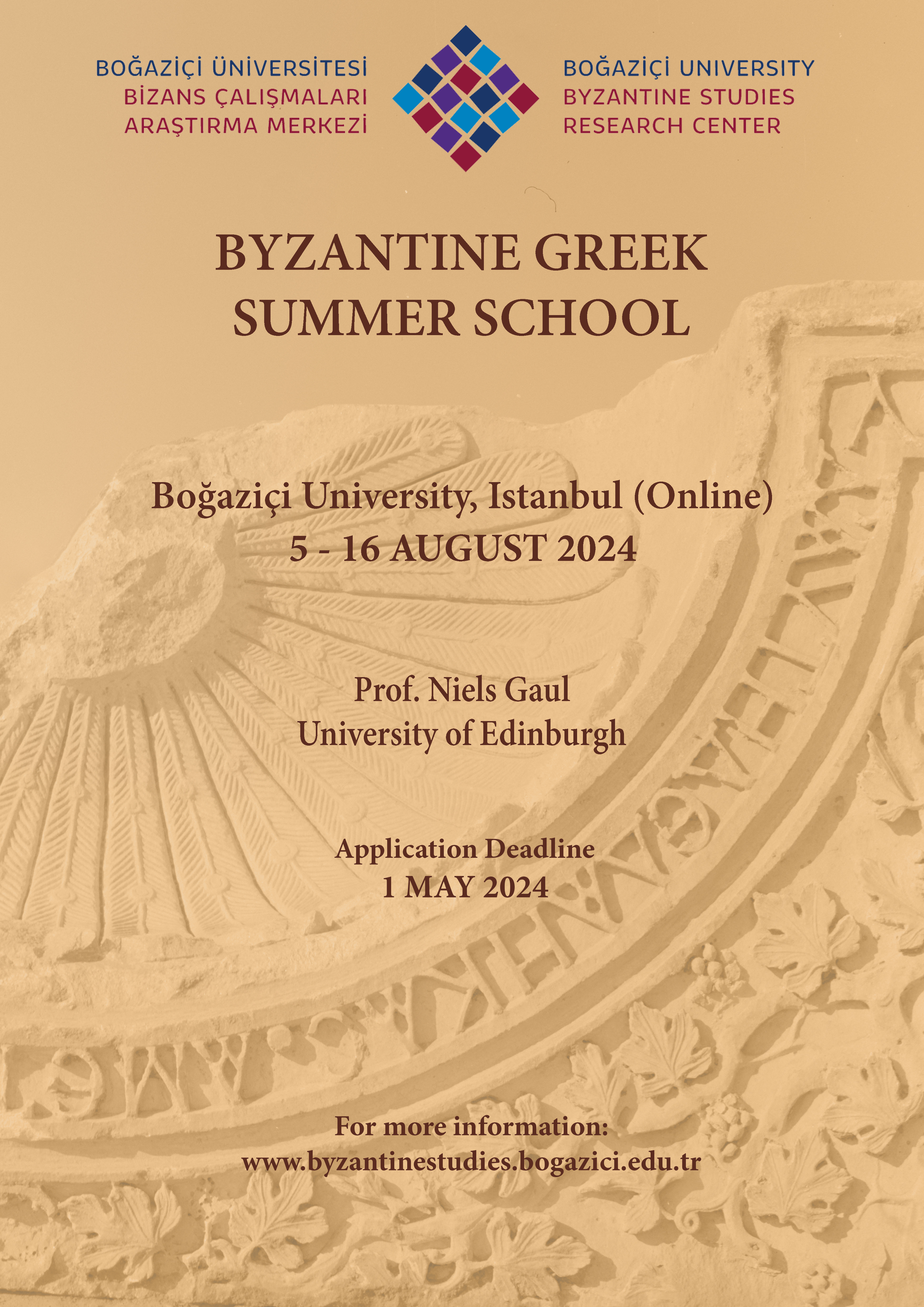 BOĞAZİÇİ ÜNİVERSİTESİ
BİZANS ÇALIŞMALARI
ARAŞTIRMA MERKEZİ

BOĞAZİÇİ UNIVERSITY
BYZANTINE STUDIES
RESEARCH CENTER

BYZANTINE GREEK
SUMMER SCHOOL

Boğaziçi University, Istanbul (Online)
5 - 16 AUGUST 2024

Prof. Niels Gaul
University of Edinburgh

Application Deadline
1 MAY 2024

For more information:
www.byzantinestudies.bogazici.edu.tr